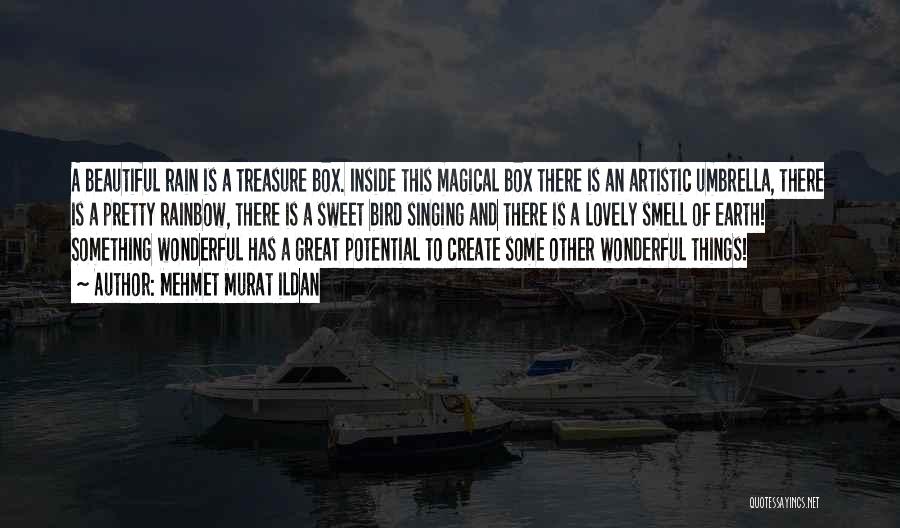 A BEAUTIFUL RAIN IS A TREASURE BOX. INSIDE THIS MAGICAL BOX THERE IS AN ARTISTIC UMBRELLA, THERE IS A PRETTY RAINBOW, THERE IS A SWEET BIRD SINGING AND THERE IS A LOVELY SMELL OF EARTH! SOMETHING WONDERFUL HAS A GREAT POTENTIAL TO CREATE SOME OTHER WONDERFUL THINGS!

~ AUTHOR: MEHMET MURAT ILDAN

QUOTESSAYINGS.NET